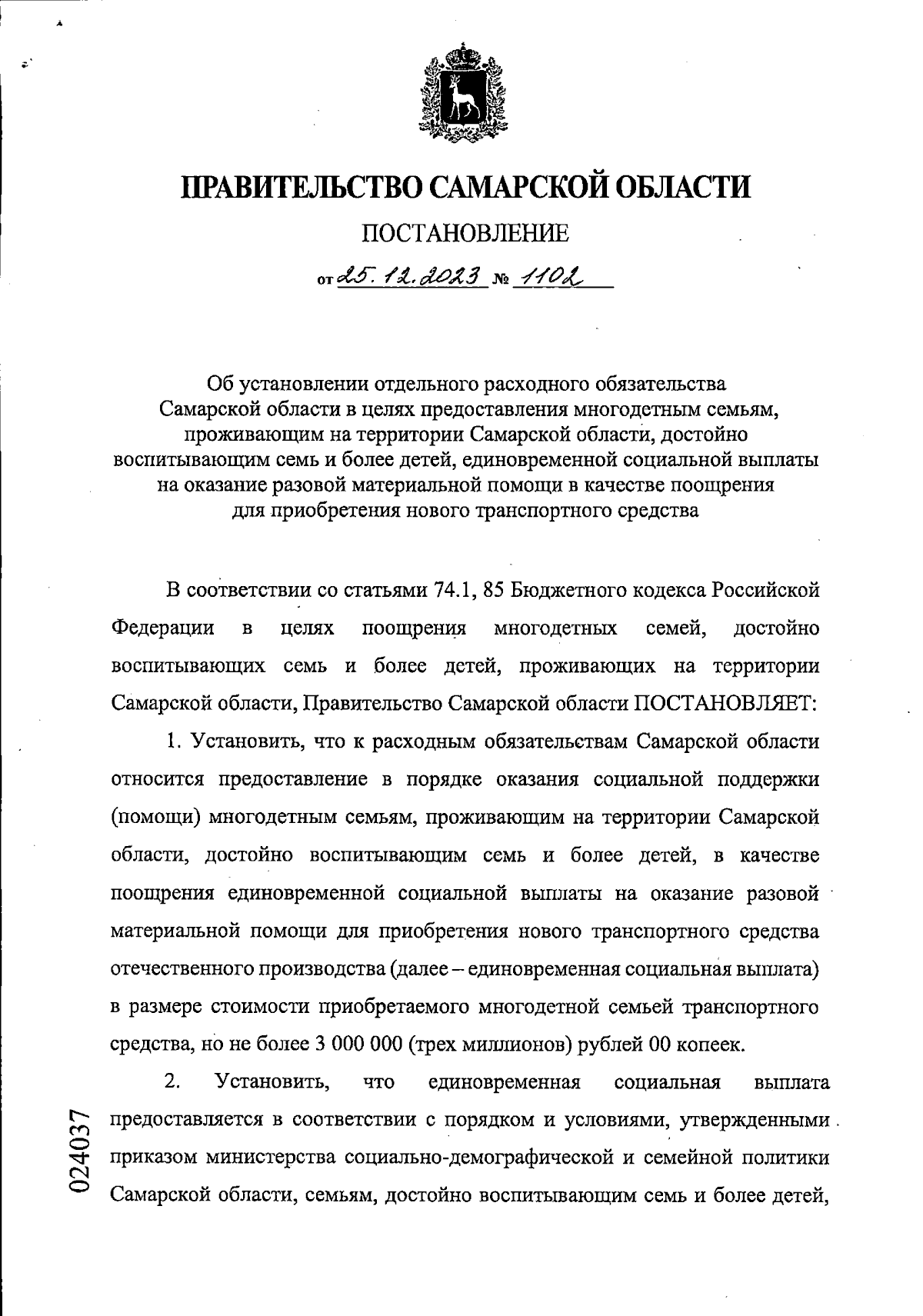 ПРАВИТЕЛЬСТВО САМАРСКОЙ ОБЛАСТИ

ПОСТАНОВЛЕНИЕ

от 25.12.2023 № 1102

Об установлении отдельного расходного обязательства Самарской области в целях предоставления многодетным семьям, проживающим на территории Самарской области, достойно воспитывающим семь и более детей, единовременной социальной выплаты на оказание разовой материальной помощи в качестве поощрения для приобретения нового транспортного средства

В соответствии со статьями 74.1, 85 Бюджетного кодекса Российской Федерации в целях поощрения многодетных семей, достойно воспитывающих семь и более детей, проживающих на территории Самарской области, Правительство Самарской области ПОСТАНОВЛЯЕТ:

1. Установить, что к расходным обязательствам Самарской области относится предоставление в порядке оказания социальной поддержки (помощи) многодетным семьям, проживающим на территории Самарской области, достойно воспитывающим семь и более детей, в качестве поощрения единовременной социальной выплаты на оказание разовой материальной помощи для приобретения нового транспортного средства отечественного производства (далее – единовременная социальная выплата) в размере стоимости приобретаемого многодетной семьей транспортного средства, но не более 3 000 000 (трех миллионов) рублей 00 копеек.

2. Установить, что единовременная социальная выплата предоставляется в соответствии с порядком и условиями, утвержденными приказом министерства социально-демографической и семейной политики Самарской области, семьям, достойно воспитывающим семь и более детей,

024037